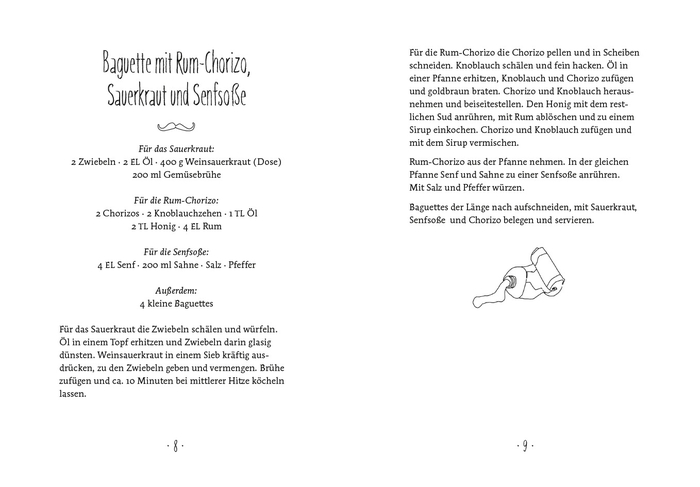 Baguette mit Rum-Chorizo, Sauerkraut und Senfsoße

Für das Sauerkraut:
2 Zwiebeln · 2 EL Öl · 400 g Weinsauerkraut (Dose)
200 ml Gemüsebrühe

Für die Rum-Chorizo:
2 Chorizos · 2 Knoblauchzehen · 1 TL Öl
2 TL Honig · 4 EL Rum

Für die Senfsoße:
4 EL Senf · 200 ml Sahne · Salz · Pfeffer

Außerdem:
4 kleine Baguettes

Für das Sauerkraut die Zwiebeln schälen und würfeln. Öl in einem Topf erhitzen und Zwiebeln darin glasig dünsten. Weinsauerkraut in einem Sieb kräftig ausdrücken, zu den Zwiebeln geben und vermengen. Brühe zufügen und ca. 10 Minuten bei mittlerer Hitze köcheln lassen.

· 8 ·

Für die Rum-Chorizo die Chorizo pellen und in Scheiben schneiden. Knoblauch schälen und fein hacken. Öl in einer Pfanne erhitzen, Knoblauch und Chorizo zufügen und goldbraun braten. Chorizo und Knoblauch herausnehmen und beiseitestellen. Den Honig mit dem restlichen Sud anrühren, mit Rum ablöschen und zu einem Sirup einkochen. Chorizo und Knoblauch zufügen und mit dem Sirup vermischen.

Rum-Chorizo aus der Pfanne nehmen. In der gleichen Pfanne Senf und Sahne zu einer Senfsoße anrühren. Mit Salz und Pfeffer würzen.

Baguettes der Länge nach aufschneiden, mit Sauerkraut, Senfsoße und Chorizo belegen und servieren.

· 9 ·